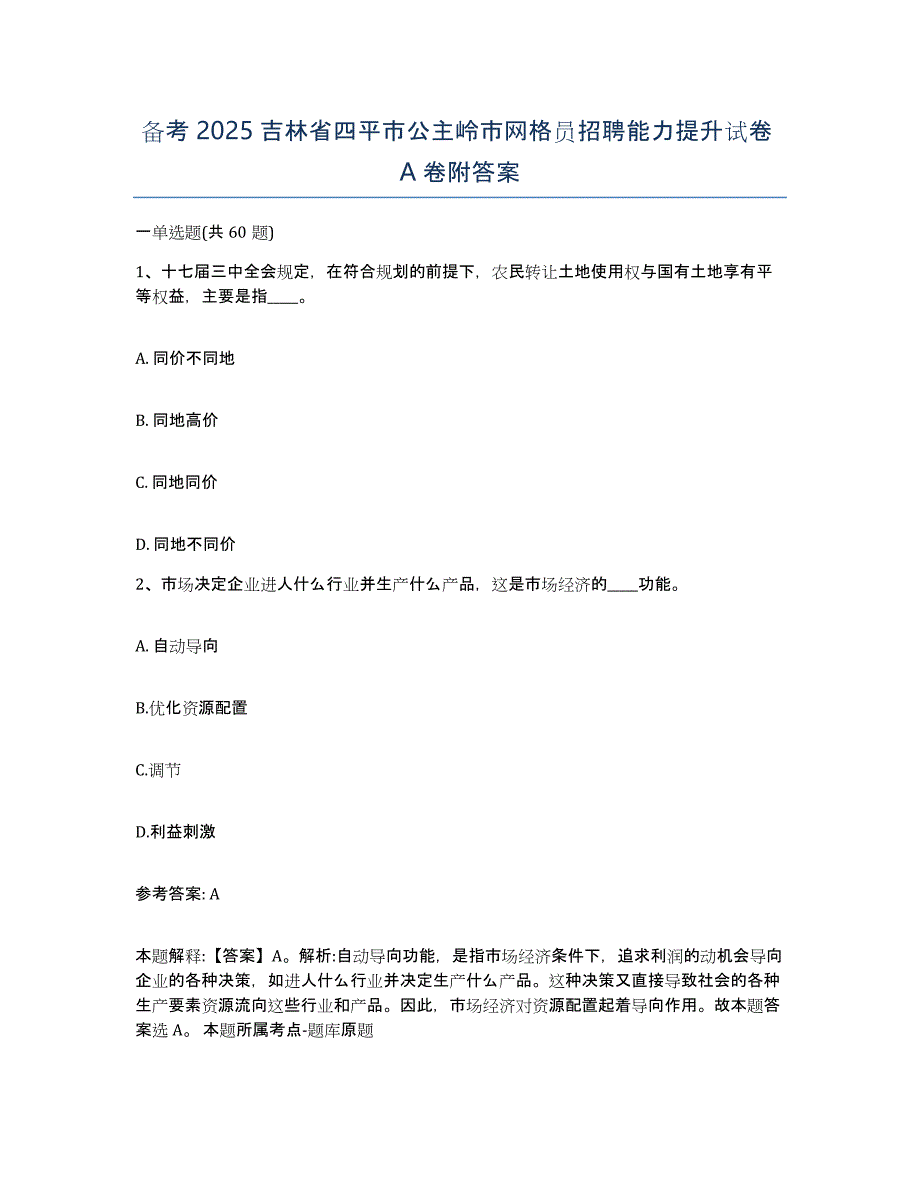 备考 2025 吉林省四平市公主岭市网格员招聘能力提升试卷 A 卷附答案

一单选题(共 60 题)

1、十七届三中全会规定，在符合规划的前提下，农民转让土地使用权与国有土地享有平等权益，主要是指____。

A. 同价不同地

B. 同地高价

C. 同地同价

D. 同地不同价

2、市场决定企业进人什么行业并生产什么产品，这是市场经济的____功能。

A. 自动导向

B.优化资源配置

C.调节

D.利益刺激

参考答案: A

本题解释:【答案】A。解析:自动导向功能，是指市场经济条件下，追求利润的动机会导向企业的各种决策，如进人什么行业并决定生产什么产品。这种决策又直接导致社会的各种生产要素资源流向这些行业和产品。因此，市场经济对资源配置起着导向作用。故本题答案选 A。 本题所属考点-题库原题